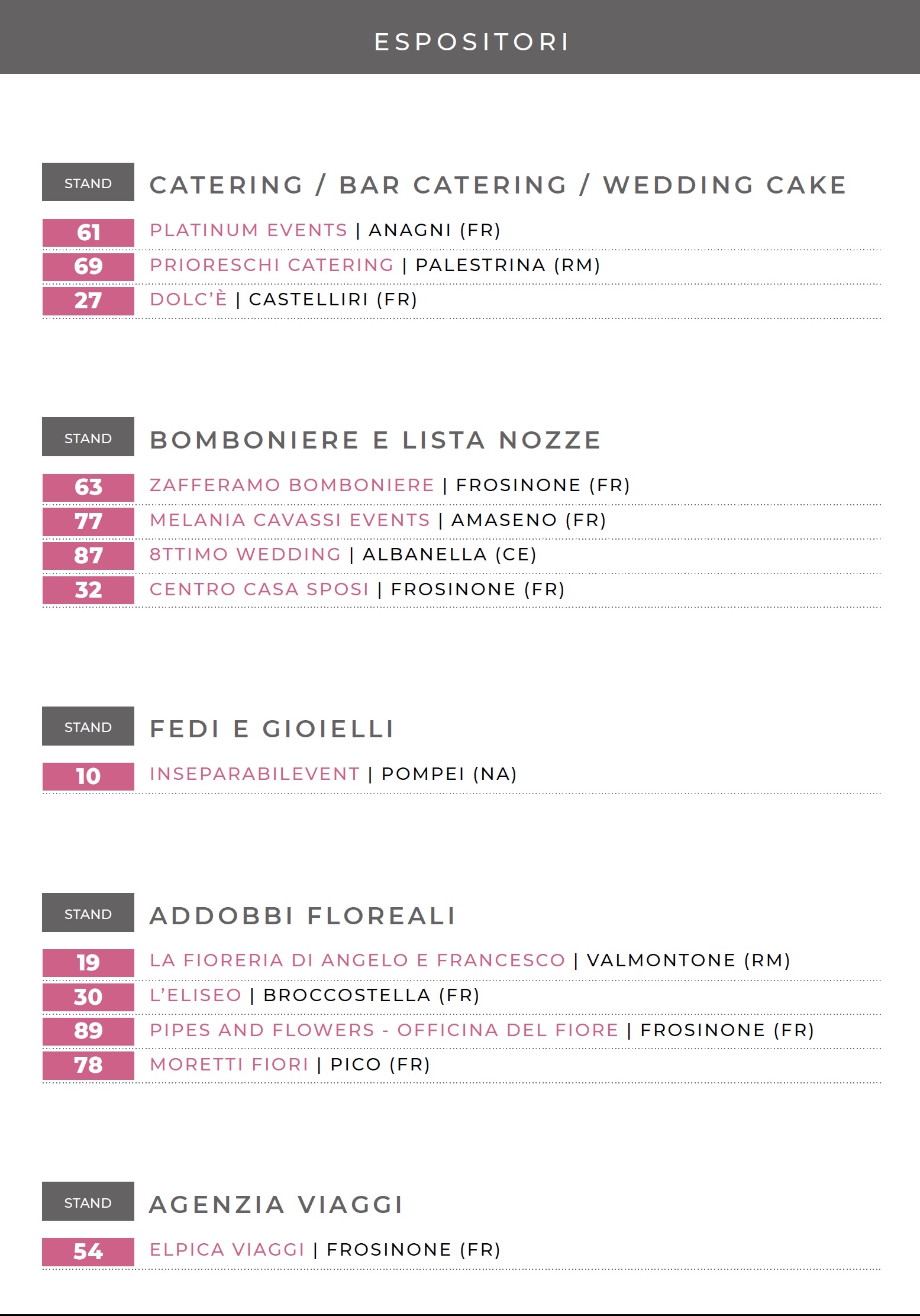 ESPOSITORI

STAND CATERING / BAR CATERING / WEDDING CAKE

61 PLATINUM EVENTS | ANAGNI (FR)
69 PRIORESCHI CATERING | PALESTRINA (RM)
27 DOLC'È | CASTELLIRI (FR)

STAND BOMBONIERE E LISTA NOZZE

63 ZAFFERAMO BOMBONIERE | FROSINONE (FR)
77 MELANIA CAVASSI EVENTS | AMASENO (FR)
87 8TTIMO WEDDING | ALBANELLA (CE)
32 CENTRO CASA SPOSI | FROSINONE (FR)

STAND FEDI E GIOIELLI

10 INSEPARABILEVENT | POMPEI (NA)

STAND ADDOBBI FLOREALI

19 LA FIORERIA DI ANGELO E FRANCESCO | VALMONTONE (RM)
30 L'ELISEO | BROCCOSTELLA (FR)
89 PIPES AND FLOWERS - OFFICINA DEL FIORE | FROSINONE (FR)
78 MORETTI FIORI | PICO (FR)

STAND AGENZIA VIAGGI

54 ELPICA VIAGGI | FROSINONE (FR)